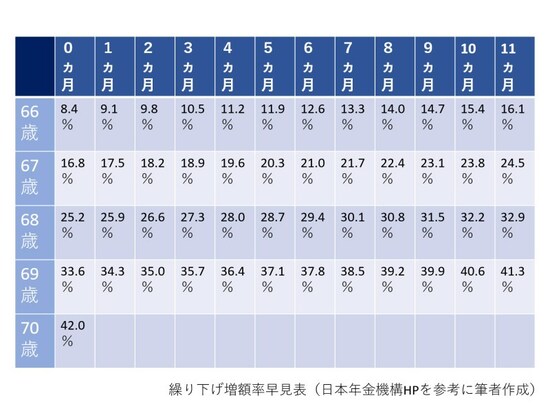 | | 0カ月 | 1カ月 | 2カ月 | 3カ月 | 4カ月 | 5カ月 | 6カ月 | 7カ月 | 8カ月 | 9カ月 | 10カ月 | 11カ月 |
|---|---|---|---|---|---|---|---|---|---|---|---|---|
| 66歳 | 8.4% | 9.1% | 9.8% | 10.5% | 11.2% | 11.9% | 12.6% | 13.3% | 14.0% | 14.7% | 15.4% | 16.1% |
| 67歳 | 16.8% | 17.5% | 18.2% | 18.9% | 19.6% | 20.3% | 21.0% | 21.7% | 22.4% | 23.1% | 23.8% | 24.5% |
| 68歳 | 25.2% | 25.9% | 26.6% | 27.3% | 28.0% | 28.7% | 29.4% | 30.1% | 30.8% | 31.5% | 32.2% | 32.9% |
| 69歳 | 33.6% | 34.3% | 35.0% | 35.7% | 36.4% | 37.1% | 37.8% | 38.5% | 39.2% | 39.9% | 40.6% | 41.3% |
| 70歳 | 42.0% | | | | | | | | | | | |

繰り下げ増額率早見表（日本年金機構HPを参考に筆者作成）